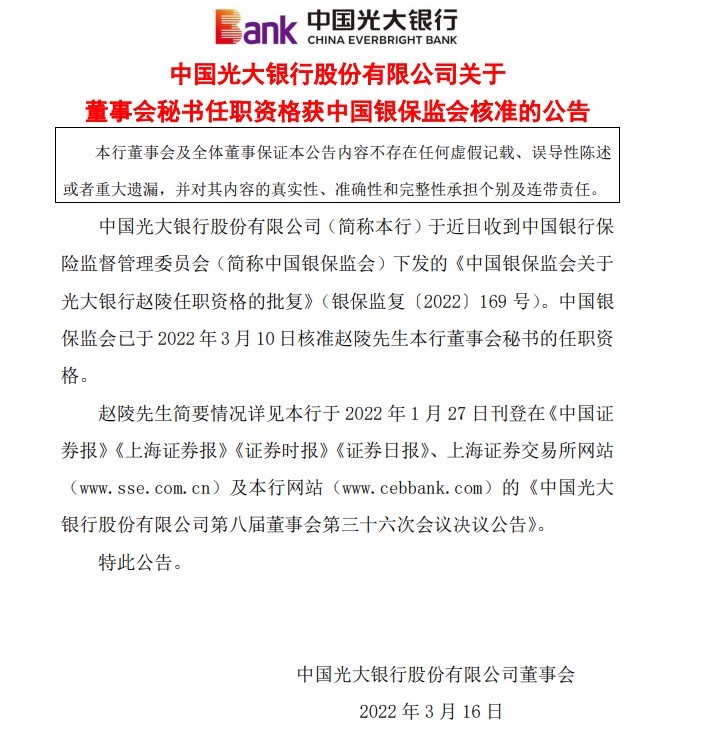 Bank 中国光大银行
CHINA EVERBRIGHT BANK

中国光大银行股份有限公司关于
董事会秘书任职资格获中国银保监会核准的公告

本行董事会及全体董事保证本公告内容不存在任何虚假记载、误导性陈述或者重大遗漏，并对其内容的真实性、准确性和完整性承担个别及连带责任。

中国光大银行股份有限公司（简称本行）于近日收到中国银行保险监督管理委员会（简称中国银保监会）下发的《中国银保监会关于光大银行赵陵任职资格的批复》（银保监复〔2022〕169 号）。中国银保监会已于 2022 年 3 月 10 日核准赵陵先生本行董事会秘书的任职资格。

赵陵先生简要情况详见本行于 2022 年 1 月 27 日刊登在《中国证券报》《上海证券报》《证券时报》《证券日报》、上海证券交易所网站（www.sse.com.cn）及本行网站（www.cebbank.com）的《中国光大银行股份有限公司第八届董事会第三十六次会议决议公告》。

特此公告。

中国光大银行股份有限公司董事会
2022 年 3 月 16 日